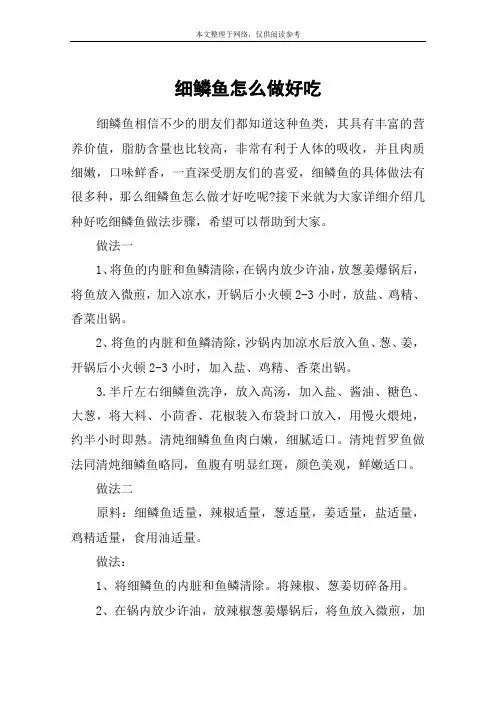 本文整理于网络，仅供阅读参考

细鳞鱼怎么做好吃

细鳞鱼相信不少的朋友们都知道这种鱼类，其具有丰富的营养价值，脂肪含量也比较高，非常有利于人体的吸收，并且肉质细嫩，口味鲜香，一直深受朋友们的喜爱，细鳞鱼的具体做法有很多种，那么细鳞鱼怎么做才好吃呢?接下来就为大家详细介绍几种好吃细鳞鱼做法步骤，希望可以帮助到大家。

做法一

1、将鱼的内脏和鱼鳞清除，在锅内放少许油，放葱姜爆锅后，将鱼放入微煎，加入凉水，开锅后小火顿 2-3 小时，放盐、鸡精、香菜出锅。

2、将鱼的内脏和鱼鳞清除，沙锅内加凉水后放入鱼、葱、姜，开锅后小火顿 2-3 小时，加入盐、鸡精、香菜出锅。

3.半斤左右细鳞鱼洗净，放入高汤，加入盐、酱油、糖色、大葱，将大料、小茴香、花椒装入布袋封口放入，用慢火煨炖，约半小时即熟。清炖细鳞鱼鱼肉白嫩，细腻适口。清炖哲罗鱼做法同清炖细鳞鱼略同，鱼腹有明显红斑，颜色美观，鲜嫩适口。

做法二

原料：细鳞鱼适量，辣椒适量，葱适量，姜适量，盐适量，鸡精适量，食用油适量。

做法：

1、将细鳞鱼的内脏和鱼鳞清除。将辣椒、葱姜切碎备用。

2、在锅内放少许油，放辣椒葱姜爆锅后，将鱼放入微煎，加